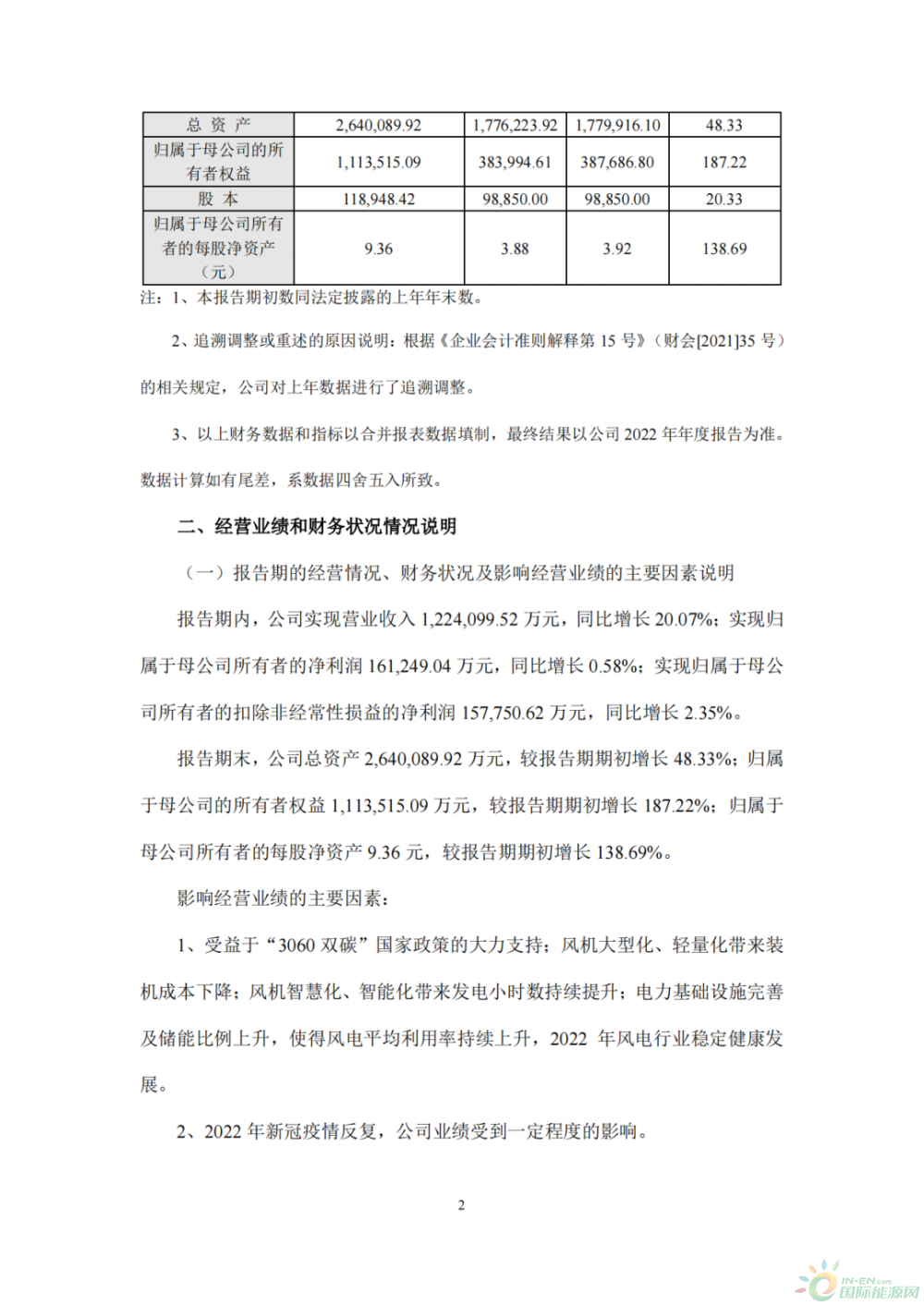 | 总 资 产 | 2,640,089.92 | 1,776,223.92 | 1,779,916.10 | 48.33 |
|---|---|---|---|---|
| 归属于母公司的所有者权益 | 1,113,515.09 | 383,994.61 | 387,686.80 | 187.22 |
| 股 本 | 118,948.42 | 98,850.00 | 98,850.00 | 20.33 |
| 归属于母公司所有者的每股净资产（元） | 9.36 | 3.88 | 3.92 | 138.69 |

注：1、本报告期初数同法定披露的上年年末数。

2、追溯调整或重述的原因说明：根据《企业会计准则解释第 15 号》（财会[2021]35 号）的相关规定，公司对上年数据进行了追溯调整。

3、以上财务数据和指标以合并报表数据填制，最终结果以公司 2022 年年度报告为准。数据计算如有尾差，系数据四舍五入所致。

二、经营业绩和财务状况情况说明

（一）报告期的经营情况、财务状况及影响经营业绩的主要因素说明

报告期内，公司实现营业收入 1,224,099.52 万元，同比增长 20.07%；实现归属于母公司所有者的净利润 161,249.04 万元，同比增长 0.58%；实现归属于母公司所有者的扣除非经常性损益的净利润 157,750.62 万元，同比增长 2.35%。

报告期末，公司总资产 2,640,089.92 万元，较报告期期初增长 48.33%；归属于母公司的所有者权益 1,113,515.09 万元，较报告期期初增长 187.22%；归属于母公司所有者的每股净资产 9.36 元，较报告期期初增长 138.69%。

影响经营业绩的主要因素：

1、受益于“3060 双碳”国家政策的大力支持；风机大型化、轻量化带来装机成本下降；风机智慧化、智能化带来发电小时数持续提升；电力基础设施完善及储能比例上升，使得风电平均利用率持续上升，2022 年风电行业稳定健康发展。

2、2022 年新冠疫情反复，公司业绩受到一定程度的影响。

2

IN-EN.com 国际能源网